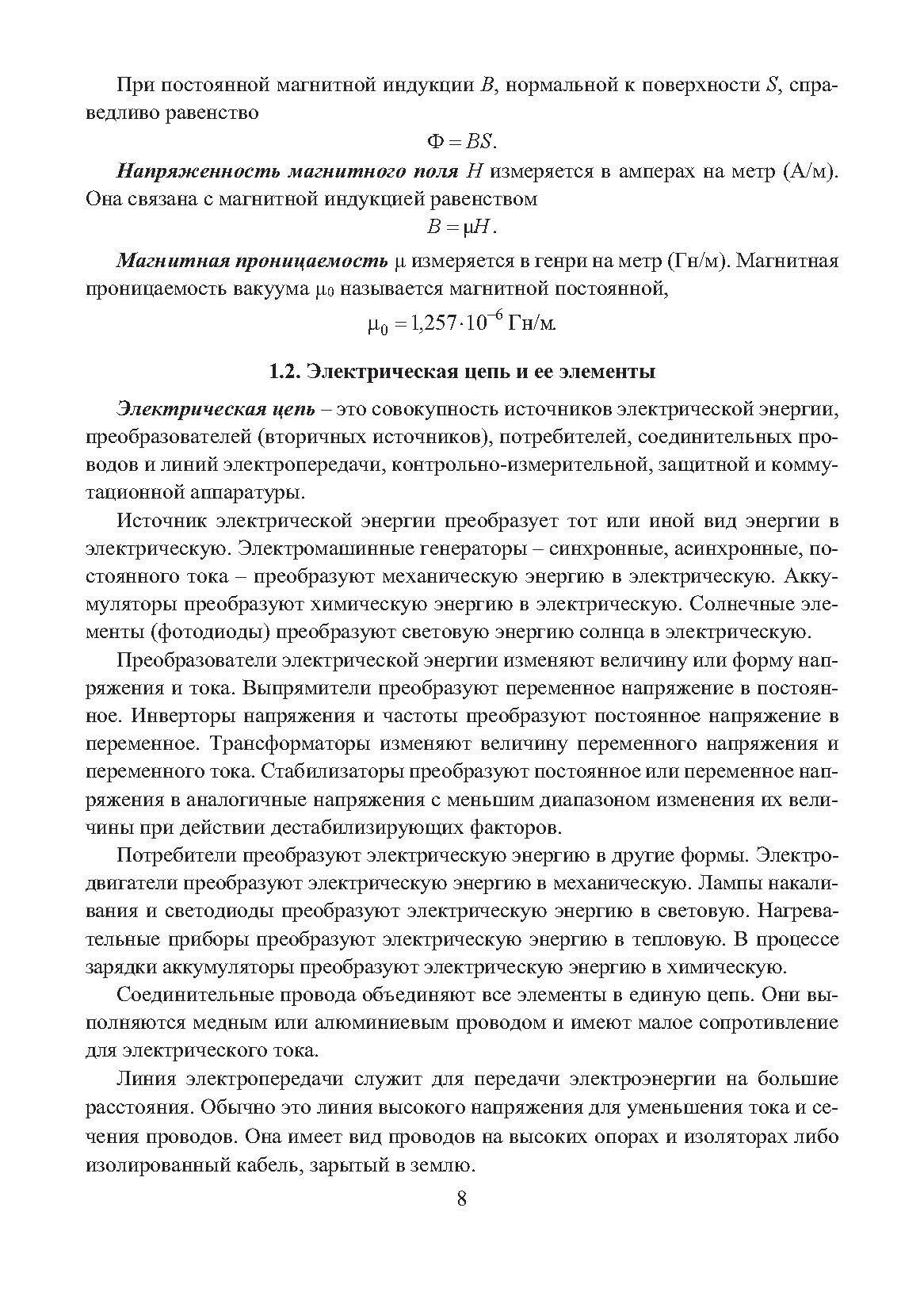 При постоянной магнитной индукции $B$, нормальной к поверхности $S$, справедливо равенство

$\Phi = BS.$

Напряженность магнитного поля $H$ измеряется в амперах на метр (А/м). Она связана с магнитной индукцией равенством

$B = \mu H.$

Магнитная проницаемость $\mu$ измеряется в генри на метр (Гн/м). Магнитная проницаемость вакуума $\mu_0$ называется магнитной постоянной,

$\mu_0 = 1{,}257 \cdot 10^{-6}$ Гн/м.

1.2. Электрическая цепь и ее элементы

Электрическая цепь – это совокупность источников электрической энергии, преобразователей (вторичных источников), потребителей, соединительных проводов и линий электропередачи, контрольно-измерительной, защитной и коммутационной аппаратуры.

Источник электрической энергии преобразует тот или иной вид энергии в электрическую. Электромашинные генераторы – синхронные, асинхронные, постоянного тока – преобразуют механическую энергию в электрическую. Аккумуляторы преобразуют химическую энергию в электрическую. Солнечные элементы (фотодиоды) преобразуют световую энергию солнца в электрическую.

Преобразователи электрической энергии изменяют величину или форму напряжения и тока. Выпрямители преобразуют переменное напряжение в постоянное. Инверторы напряжения и частоты преобразуют постоянное напряжение в переменное. Трансформаторы изменяют величину переменного напряжения и переменного тока. Стабилизаторы преобразуют постоянное или переменное напряжения в аналогичные напряжения с меньшим диапазоном изменения их величины при действии дестабилизирующих факторов.

Потребители преобразуют электрическую энергию в другие формы. Электродвигатели преобразуют электрическую энергию в механическую. Лампы накаливания и светодиоды преобразуют электрическую энергию в световую. Нагревательные приборы преобразуют электрическую энергию в тепловую. В процессе зарядки аккумуляторы преобразуют электрическую энергию в химическую.

Соединительные провода объединяют все элементы в единую цепь. Они выполняются медным или алюминиевым проводом и имеют малое сопротивление для электрического тока.

Линия электропередачи служит для передачи электроэнергии на большие расстояния. Обычно это линия высокого напряжения для уменьшения тока и сечения проводов. Она имеет вид проводов на высоких опорах и изоляторах либо изолированный кабель, зарытый в землю.

8